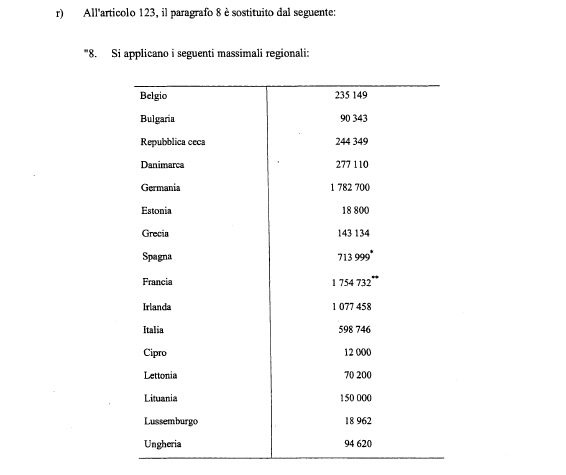 r) All'articolo 123, il paragrafo 8 è sostituito dal seguente:

"8. Si applicano i seguenti massimali regionali:

| | |
|---|---|
| Belgio | 235 149 |
| Bulgaria | 90 343 |
| Repubblica ceca | 244 349 |
| Danimarca | 277 110 |
| Germania | 1 782 700 |
| Estonia | 18 800 |
| Grecia | 143 134 |
| Spagna | 713 999* |
| Francia | 1 754 732** |
| Irlanda | 1 077 458 |
| Italia | 598 746 |
| Cipro | 12 000 |
| Lettonia | 70 200 |
| Lituania | 150 000 |
| Lussemburgo | 18 962 |
| Ungheria | 94 620 |